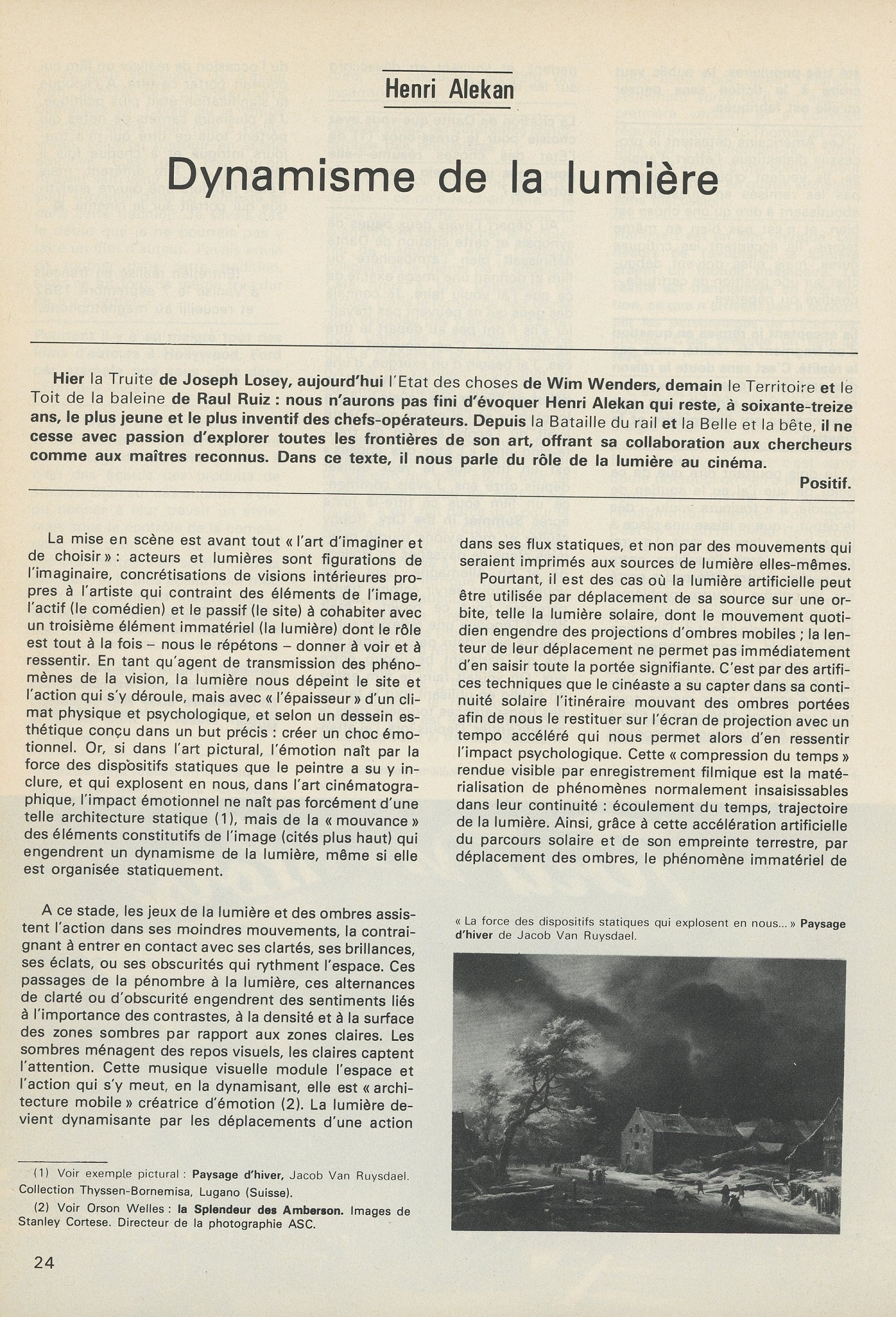 Henri Alekan

Dynamisme de la lumière

Hier la Truite de Joseph Losey, aujourd'hui l'Etat des choses de Wim Wenders, demain le Territoire et le Toit de la baleine de Raul Ruiz : nous n'aurons pas fini d'évoquer Henri Alekan qui reste, à soixante-treize ans, le plus jeune et le plus inventif des chefs-opérateurs. Depuis la Bataille du rail et la Belle et la bête, il ne cesse avec passion d'explorer toutes les frontières de son art, offrant sa collaboration aux chercheurs comme aux maîtres reconnus. Dans ce texte, il nous parle du rôle de la lumière au cinéma.

Positif.

La mise en scène est avant tout « l'art d'imaginer et de choisir » : acteurs et lumières sont figurations de l'imaginaire, concrétisations de visions intérieures propres à l'artiste qui contraint des éléments de l'image, l'actif (le comédien) et le passif (le site) à cohabiter avec un troisième élément immatériel (la lumière) dont le rôle est tout à la fois – nous le répétons – donner à voir et à ressentir. En tant qu'agent de transmission des phénomènes de la vision, la lumière nous dépeint le site et l'action qui s'y déroule, mais avec « l'épaisseur » d'un climat physique et psychologique, et selon un dessein esthétique conçu dans un but précis : créer un choc émotionnel. Or, si dans l'art pictural, l'émotion naît par la force des dispositifs statiques que le peintre a su y inclure, et qui explosent en nous, dans l'art cinématographique, l'impact émotionnel ne naît pas forcément d'une telle architecture statique (1), mais de la « mouvance » des éléments constitutifs de l'image (cités plus haut) qui engendrent un dynamisme de la lumière, même si elle est organisée statiquement.

A ce stade, les jeux de la lumière et des ombres assistent l'action dans ses moindres mouvements, la contraignant à entrer en contact avec ses clartés, ses brillances, ses éclats, ou ses obscurités qui rythment l'espace. Ces passages de la pénombre à la lumière, ces alternances de clarté ou d'obscurité engendrent des sentiments liés à l'importance des contrastes, à la densité et à la surface des zones sombres par rapport aux zones claires. Les sombres ménagent des repos visuels, les claires captent l'attention. Cette musique visuelle module l'espace et l'action qui s'y meut, en la dynamisant, elle est « architecture mobile » créatrice d'émotion (2). La lumière devient dynamisante par les déplacements d'une action

(1) Voir exemple pictural : Paysage d'hiver, Jacob Van Ruysdael. Collection Thyssen-Bornemisa, Lugano (Suisse).
(2) Voir Orson Welles : la Splendeur des Amberson. Images de Stanley Cortese. Directeur de la photographie ASC.

dans ses flux statiques, et non par des mouvements qui seraient imprimés aux sources de lumière elles-mêmes.

Pourtant, il est des cas où la lumière artificielle peut être utilisée par déplacement de sa source sur une orbite, telle la lumière solaire, dont le mouvement quotidien engendre des projections d'ombres mobiles ; la lenteur de leur déplacement ne permet pas immédiatement d'en saisir toute la portée signifiante. C'est par des artifices techniques que le cinéaste a su capter dans sa continuité solaire l'itinéraire mouvant des ombres portées afin de nous le restituer sur l'écran de projection avec un tempo accéléré qui nous permet alors d'en ressentir l'impact psychologique. Cette « compression du temps » rendue visible par enregistrement filmique est la matérialisation de phénomènes normalement insaisissables dans leur continuité : écoulement du temps, trajectoire de la lumière. Ainsi, grâce à cette accélération artificielle du parcours solaire et de son empreinte terrestre, par déplacement des ombres, le phénomène immatériel de

« La force des dispositifs statiques qui explosent en nous... » Paysage d'hiver de Jacob Van Ruysdael.

24